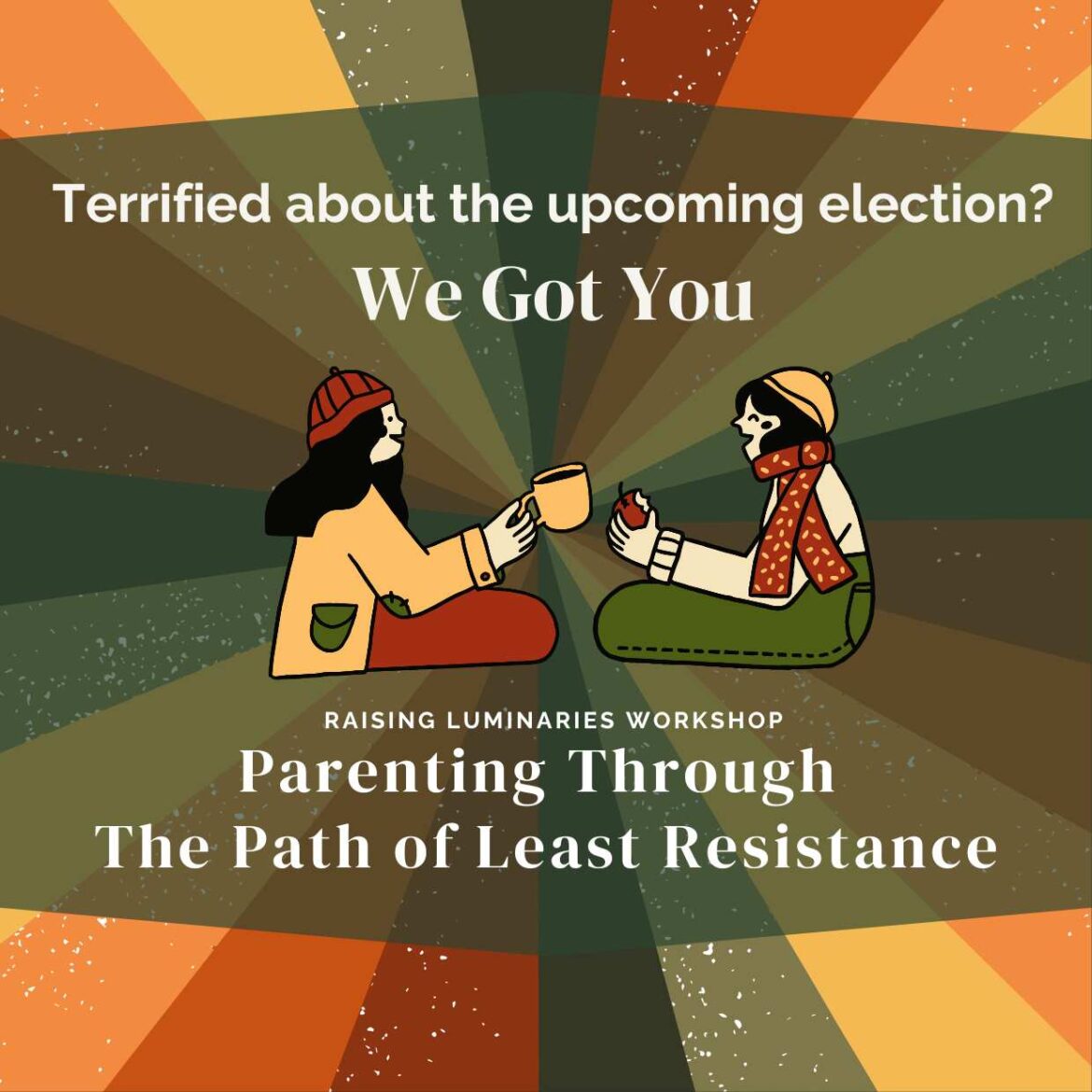 Terrified about the upcoming election?

We Got You

RAISING LUMINARIES WORKSHOP

Parenting Through
The Path of Least Resistance